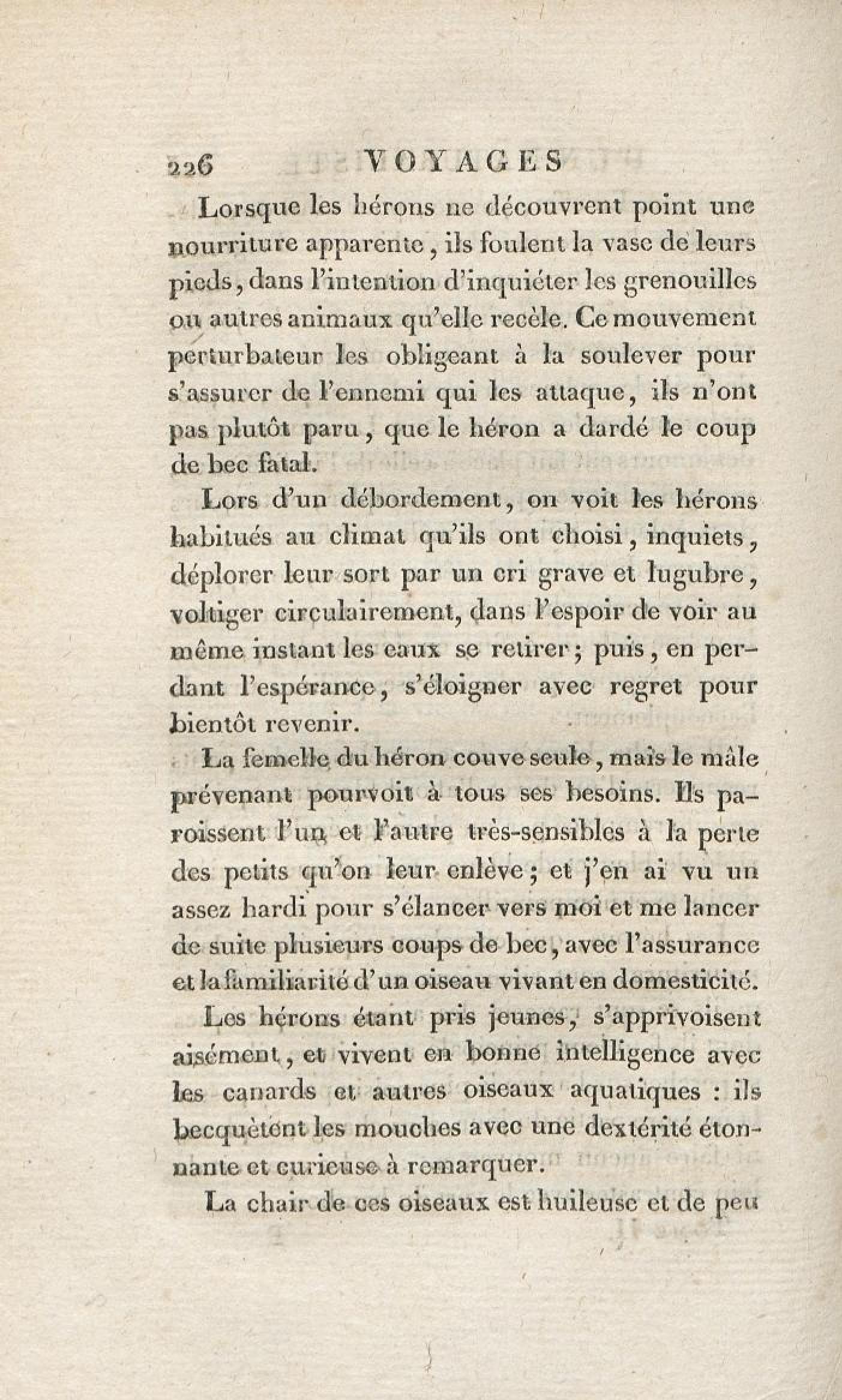 226 VOYAGES

Lorsque les hérons ne découvrent point une nourriture apparente, ils foulent la vase de leurs pieds, dans l'intention d'inquiéter les grenouilles ou autres animaux qu'elle recèle. Ce mouvement perturbateur les obligeant à la soulever pour s'assurer de l'ennemi qui les attaque, ils n'ont pas plutôt paru, que le héron a dardé le coup de bec fatal.

Lors d'un débordement, on voit les hérons habitués au climat qu'ils ont choisi, inquiets, déplorer leur sort par un cri grave et lugubre, voltiger circulairement, dans l'espoir de voir au même instant les eaux se retirer; puis, en perdant l'espérance, s'éloigner avec regret pour bientôt revenir.

La femelle du héron couve seule, mais le mâle prévenant pourvoit à tous ses besoins. Ils paroissent l'un et l'autre très-sensibles à la perte des petits qu'on leur enlève; et j'en ai vu un assez hardi pour s'élancer vers moi et me lancer de suite plusieurs coups de bec, avec l'assurance et la familiarité d'un oiseau vivant en domesticité.

Les hérons étant pris jeunes, s'apprivoisent aisément, et vivent en bonne intelligence avec les canards et autres oiseaux aquatiques : ils becquètent les mouches avec une dextérité étonnante et curieuse à remarquer.

La chair de ces oiseaux est huileuse et de peu